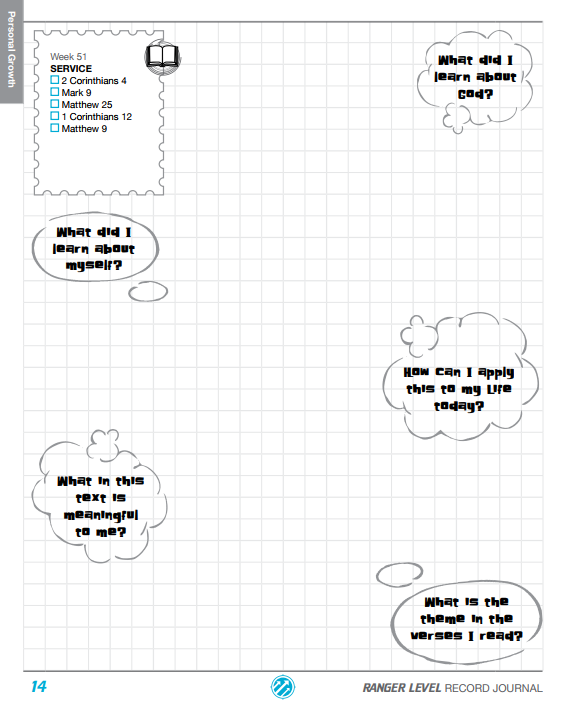 Personal Growth

Week 51
SERVICE
☐ 2 Corinthians 4
☐ Mark 9
☐ Matthew 25
☐ 1 Corinthians 12
☐ Matthew 9

What did I learn about God?

What did I learn about myself?

How can I apply this to my life today?

What in this text is meaningful to me?

What is the theme in the verses I read?

14

RANGER LEVEL RECORD JOURNAL